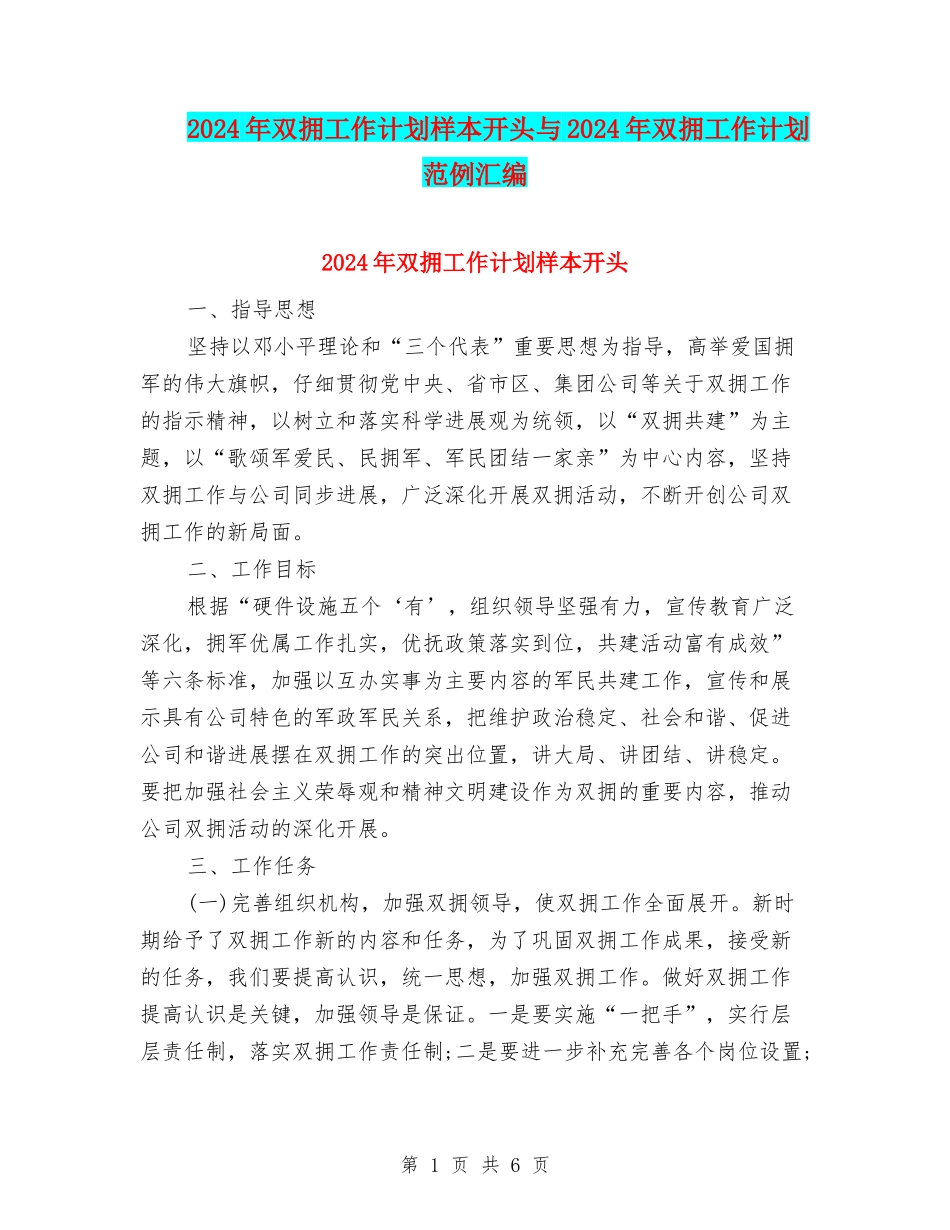 2024年双拥工作计划样本开头与2024年双拥工作计划范例汇编

2024年双拥工作计划样本开头

一、指导思想

坚持以邓小平理论和“三个代表”重要思想为指导，高举爱国拥军的伟大旗帜，仔细贯彻党中央、省市区、集团公司等关于双拥工作的指示精神，以树立和落实科学进展观为统领，以“双拥共建”为主题，以“歌颂军爱民、民拥军、军民团结一家亲”为中心内容，坚持双拥工作与公司同步进展，广泛深化开展双拥活动，不断开创公司双拥工作的新局面。

二、工作目标

根据“硬件设施五个‘有’，组织领导坚强有力，宣传教育广泛深化，拥军优属工作扎实，优抚政策落实到位，共建活动富有成效”等六条标准，加强以互办实事为主要内容的军民共建工作，宣传和展示具有公司特色的军政军民关系，把维护政治稳定、社会和谐、促进公司和谐进展摆在双拥工作的突出位置，讲大局、讲团结、讲稳定。要把加强社会主义荣辱观和精神文明建设作为双拥的重要内容，推动公司双拥活动的深化开展。

三、工作任务

(一)完善组织机构，加强双拥领导，使双拥工作全面展开。新时期给予了双拥工作新的内容和任务，为了巩固双拥工作成果，接受新的任务，我们要提高认识，统一思想，加强双拥工作。做好双拥工作提高认识是关键，加强领导是保证。一是要实施“一把手”，实行层层责任制，落实双拥工作责任制;二是要进一步补充完善各个岗位设置;

第 1 页 共 6 页